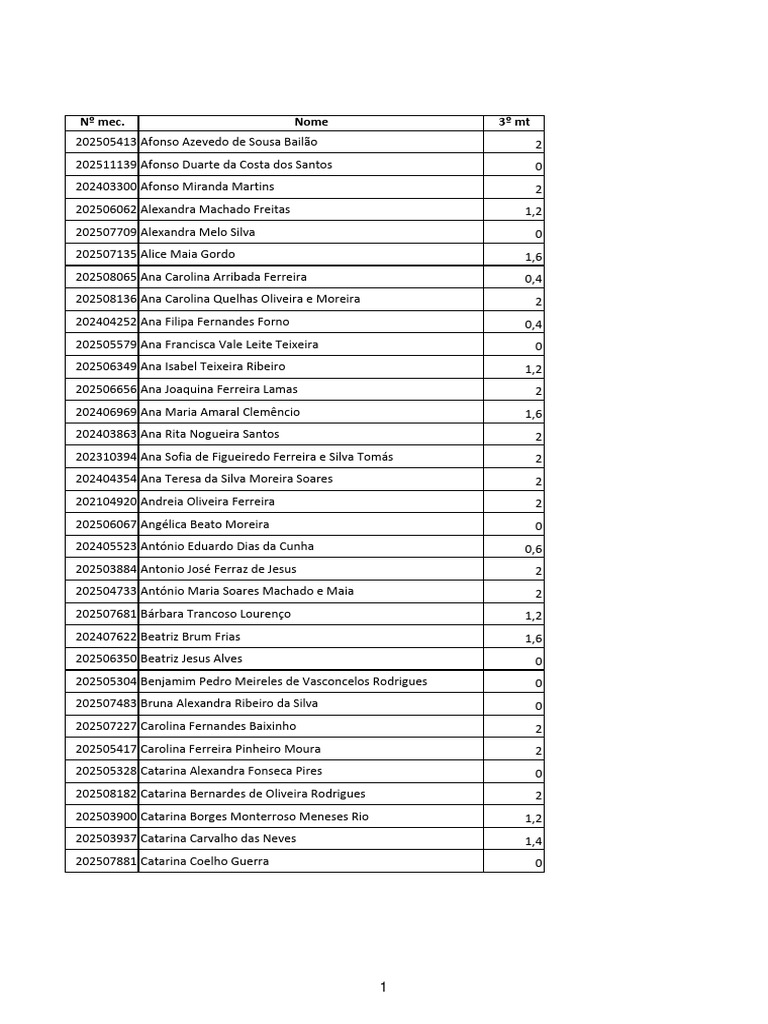 | Nº mec. | Nome | 3º mt |
|---|---|---|
| 202505413 | Afonso Azevedo de Sousa Bailão | 2 |
| 202511139 | Afonso Duarte da Costa dos Santos | 0 |
| 202403300 | Afonso Miranda Martins | 2 |
| 202506062 | Alexandra Machado Freitas | 1,2 |
| 202507709 | Alexandra Melo Silva | 0 |
| 202507135 | Alice Maia Gordo | 1,6 |
| 202508065 | Ana Carolina Arribada Ferreira | 0,4 |
| 202508136 | Ana Carolina Quelhas Oliveira e Moreira | 2 |
| 202404252 | Ana Filipa Fernandes Forno | 0,4 |
| 202505579 | Ana Francisca Vale Leite Teixeira | 0 |
| 202506349 | Ana Isabel Teixeira Ribeiro | 1,2 |
| 202506656 | Ana Joaquina Ferreira Lamas | 2 |
| 202406969 | Ana Maria Amaral Clemêncio | 1,6 |
| 202403863 | Ana Rita Nogueira Santos | 2 |
| 202310394 | Ana Sofia de Figueiredo Ferreira e Silva Tomás | 2 |
| 202404354 | Ana Teresa da Silva Moreira Soares | 2 |
| 202104920 | Andreia Oliveira Ferreira | 2 |
| 202506067 | Angélica Beato Moreira | 0 |
| 202405523 | António Eduardo Dias da Cunha | 0,6 |
| 202503884 | Antonio José Ferraz de Jesus | 2 |
| 202504733 | António Maria Soares Machado e Maia | 2 |
| 202507681 | Bárbara Trancoso Lourenço | 1,2 |
| 202407622 | Beatriz Brum Frias | 1,6 |
| 202506350 | Beatriz Jesus Alves | 0 |
| 202505304 | Benjamim Pedro Meireles de Vasconcelos Rodrigues | 0 |
| 202507483 | Bruna Alexandra Ribeiro da Silva | 0 |
| 202507227 | Carolina Fernandes Baixinho | 2 |
| 202505417 | Carolina Ferreira Pinheiro Moura | 2 |
| 202505328 | Catarina Alexandra Fonseca Pires | 0 |
| 202508182 | Catarina Bernardes de Oliveira Rodrigues | 2 |
| 202503900 | Catarina Borges Monterroso Meneses Rio | 1,2 |
| 202503937 | Catarina Carvalho das Neves | 1,4 |
| 202507881 | Catarina Coelho Guerra | 0 |

1